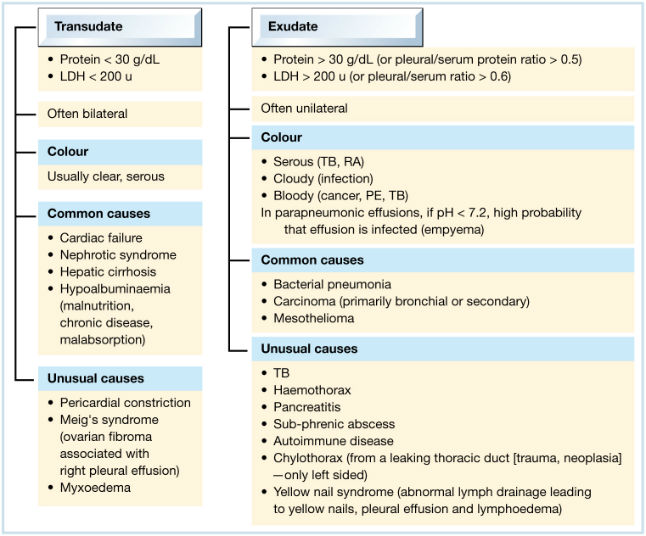 Transudate

• Protein < 30 g/dL
• LDH < 200 u

Often bilateral

Colour

Usually clear, serous

Common causes

• Cardiac failure
• Nephrotic syndrome
• Hepatic cirrhosis
• Hypoalbuminaemia (malnutrition, chronic disease, malabsorption)

Unusual causes

• Pericardial constriction
• Meig's syndrome (ovarian fibroma associated with right pleural effusion)
• Myxoedema

Exudate

• Protein > 30 g/dL (or pleural/serum protein ratio > 0.5)
• LDH > 200 u (or pleural/serum ratio > 0.6)

Often unilateral

Colour

• Serous (TB, RA)
• Cloudy (infection)
• Bloody (cancer, PE, TB)
In parapneumonic effusions, if pH < 7.2, high probability that effusion is infected (empyema)

Common causes

• Bacterial pneumonia
• Carcinoma (primarily bronchial or secondary)
• Mesothelioma

Unusual causes

• TB
• Haemothorax
• Pancreatitis
• Sub-phrenic abscess
• Autoimmune disease
• Chylothorax (from a leaking thoracic duct [trauma, neoplasia] —only left sided)
• Yellow nail syndrome (abnormal lymph drainage leading to yellow nails, pleural effusion and lymphoedema)